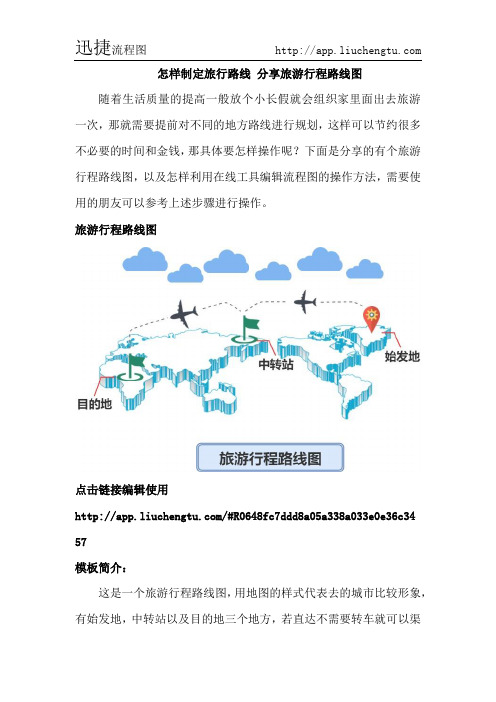 迅捷流程图 http://app.liuchengtu.com

怎样制定旅行路线 分享旅游行程路线图

随着生活质量的提高一般放个小长假就会组织家里面出去旅游一次，那就需要提前对不同的地方路线进行规划，这样可以节约很多不必要的时间和金钱，那具体要怎样操作呢？下面是分享的有个旅游行程路线图，以及怎样利用在线工具编辑流程图的操作方法，需要使用的朋友可以参考上述步骤进行操作。

旅游行程路线图

中转站

始发地

目的地

旅游行程路线图

点击链接编辑使用

http://app.liuchengtu.com/#R0648fc7ddd8a05a338a033e0e36c3457

模板简介：

这是一个旅游行程路线图，用地图的样式代表去的城市比较形象，有始发地，中转站以及目的地三个地方，若直达不需要转车就可以渠